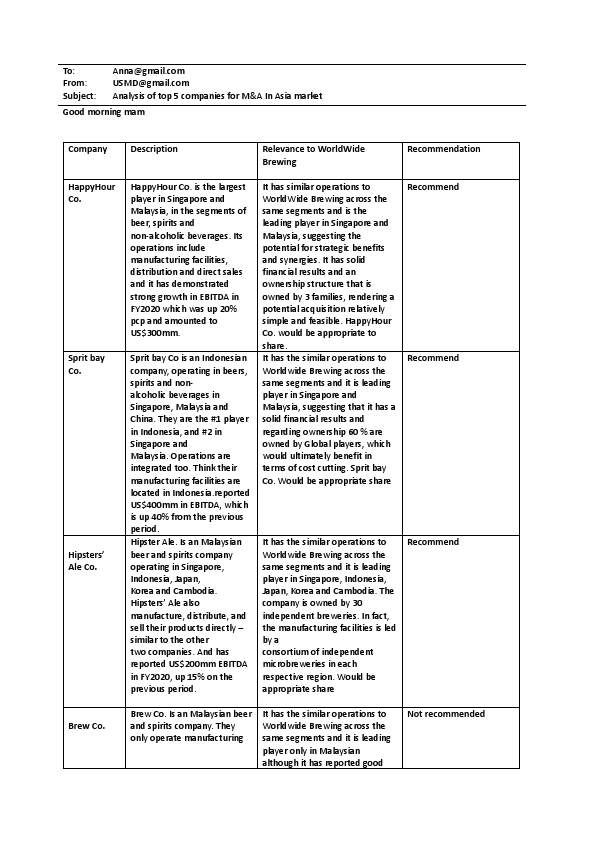 To: Anna@gmail.com
From: USMD@gmail.com
Subject: Analysis of top 5 companies for M&A In Asia market

Good morning mam

| Company | Description | Relevance to WorldWide Brewing | Recommendation |
|---|---|---|---|
| HappyHour Co. | HappyHour Co. is the largest player in Singapore and Malaysia, in the segments of beer, spirits and non-alcoholic beverages. Its operations include manufacturing facilities, distribution and direct sales and it has demonstrated strong growth in EBITDA in FY2020 which was up 20% pcp and amounted to US$300mm. | It has similar operations to WorldWide Brewing across the same segments and is the leading player in Singapore and Malaysia, suggesting the potential for strategic benefits and synergies. It has solid financial results and an ownership structure that is owned by 3 families, rendering a potential acquisition relatively simple and feasible. HappyHour Co. would be appropriate to share. | Recommend |
| Sprit bay Co. | Sprit bay Co is an Indonesian company, operating in beers, spirits and non-alcoholic beverages in Singapore, Malaysia and China. They are the #1 player in Indonesia, and #2 in Singapore and Malaysia. Operations are integrated too. Think their manufacturing facilities are located in Indonesia.reported US$400mm in EBITDA, which is up 40% from the previous period. | It has the similar operations to Worldwide Brewing across the same segments and it is leading player in Singapore and Malaysia, suggesting that it has a solid financial results and regarding ownership 60 % are owned by Global players, which would ultimately benefit in terms of cost cutting. Sprit bay Co. Would be appropriate share | Recommend |
| Hipsters' Ale Co. | Hipster Ale. Is an Malaysian beer and spirits company operating in Singapore, Indonesia, Japan, Korea and Cambodia. Hipsters' Ale also manufacture, distribute, and sell their products directly – similar to the other two companies. And has reported US$200mm EBITDA in FY2020, up 15% on the previous period. | It has the similar operations to Worldwide Brewing across the same segments and it is leading player in Singapore, Indonesia, Japan, Korea and Cambodia. The company is owned by 30 independent breweries. In fact, the manufacturing facilities is led by a consortium of independent microbreweries in each respective region. Would be appropriate share | Recommend |
| Brew Co. | Brew Co. Is an Malaysian beer and spirits company. They only operate manufacturing | It has the similar operations to Worldwide Brewing across the same segments and it is leading player only in Malaysian although it has reported good | Not recommended |